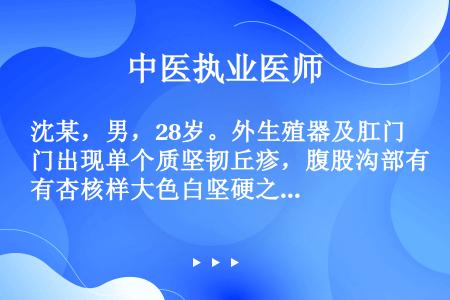 中医执业医师

沈某，男，28岁。外生殖器及肛门门出现单个质坚韧丘疹，腹股沟部有有杏核样大色白坚硬之...

▶ ▶ ▶